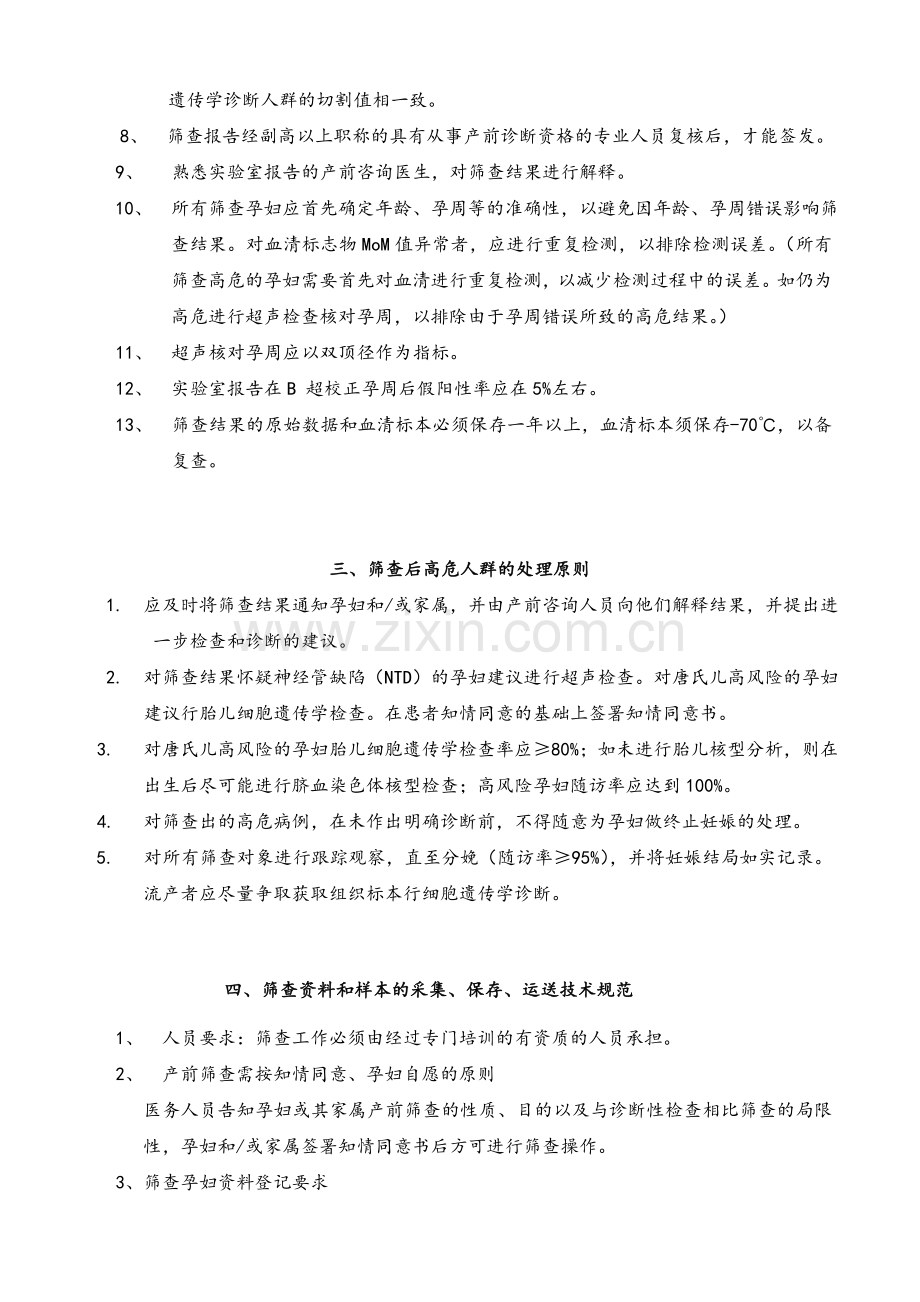 遗传学诊断人群的切割值相一致。

8、 筛查报告经副高以上职称的具有从事产前诊断资格的专业人员复核后，才能签发。

9、 熟悉实验室报告的产前咨询医生，对筛查结果进行解释。

10、 所有筛查孕妇应首先确定年龄、孕周等的准确性，以避免因年龄、孕周错误影响筛查结果。对血清标志物MoM值异常者，应进行重复检测，以排除检测误差。（所有筛查高危的孕妇需要首先对血清进行重复检测，以减少检测过程中的误差。如仍为高危进行超声检查核对孕周，以排除由于孕周错误所致的高危结果。）

11、 超声核对孕周应以双顶径作为指标。

12、 实验室报告在B超校正孕周后假阳性率应在5%左右。

13、 筛查结果的原始数据和血清标本必须保存一年以上，血清标本须保存-70℃，以备复查。

三、筛查后高危人群的处理原则

1. 应及时将筛查结果通知孕妇和/或家属，并由产前咨询人员向他们解释结果，并提出进一步检查和诊断的建议。

2. 对筛查结果怀疑神经管缺陷（NTD）的孕妇建议进行超声检查。对唐氏儿高风险的孕妇建议行胎儿细胞遗传学检查。在患者知情同意的基础上签署知情同意书。

3. 对唐氏儿高风险的孕妇胎儿细胞遗传学检查率应≥80%；如未进行胎儿核型分析，则在出生后尽可能进行脐血染色体核型检查；高风险孕妇随访率应达到100%。

4. 对筛查出的高危病例，在未作出明确诊断前，不得随意为孕妇做终止妊娠的处理。

5. 对所有筛查对象进行跟踪观察，直至分娩（随访率≥95%），并将妊娠结局如实记录。流产者应尽量争取获取组织标本行细胞遗传学诊断。

四、筛查资料和样本的采集、保存、运送技术规范

1、 人员要求：筛查工作必须由经过专门培训的有资质的人员承担。

2、 产前筛查需按知情同意、孕妇自愿的原则

医务人员告知孕妇或其家属产前筛查的性质、目的以及与诊断性检查相比筛查的局限性，孕妇和/或家属签署知情同意书后方可进行筛查操作。

3、筛查孕妇资料登记要求

www.zixin.com.cn